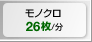 モノクロ
26枚/分